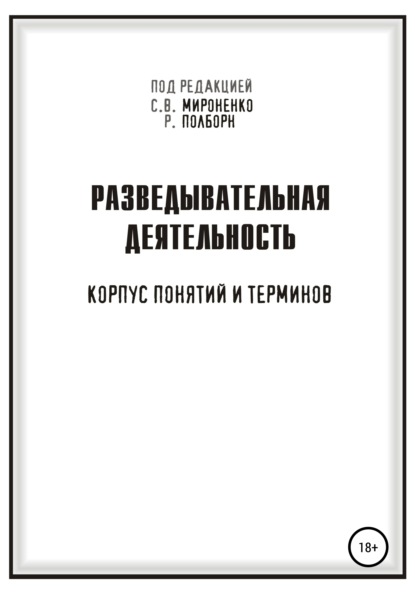 ПОД РЕДАКЦИЕЙ
С.В. МИРОНЕНКО
Р. ПОЛБОРН

РАЗВЕДЫВАТЕЛЬНАЯ ДЕЯТЕЛЬНОСТЬ

КОРПУС ПОНЯТИЙ И ТЕРМИНОВ

18+